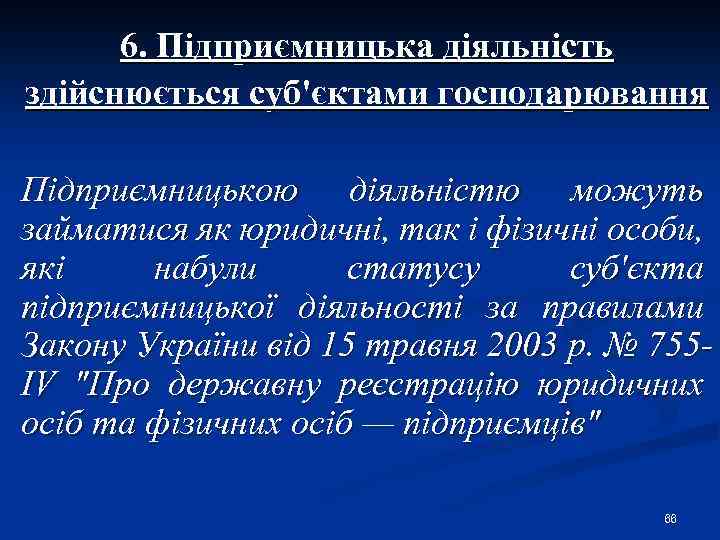 6. Підприємницька діяльність здійснюється суб'єктами господарювання

Підприємницькою діяльністю можуть займатися як юридичні, так і фізичні особи, які набули статусу суб'єкта підприємницької діяльності за правилами Закону України від 15 травня 2003 р. № 755-IV "Про державну реєстрацію юридичних осіб та фізичних осіб — підприємців"

66